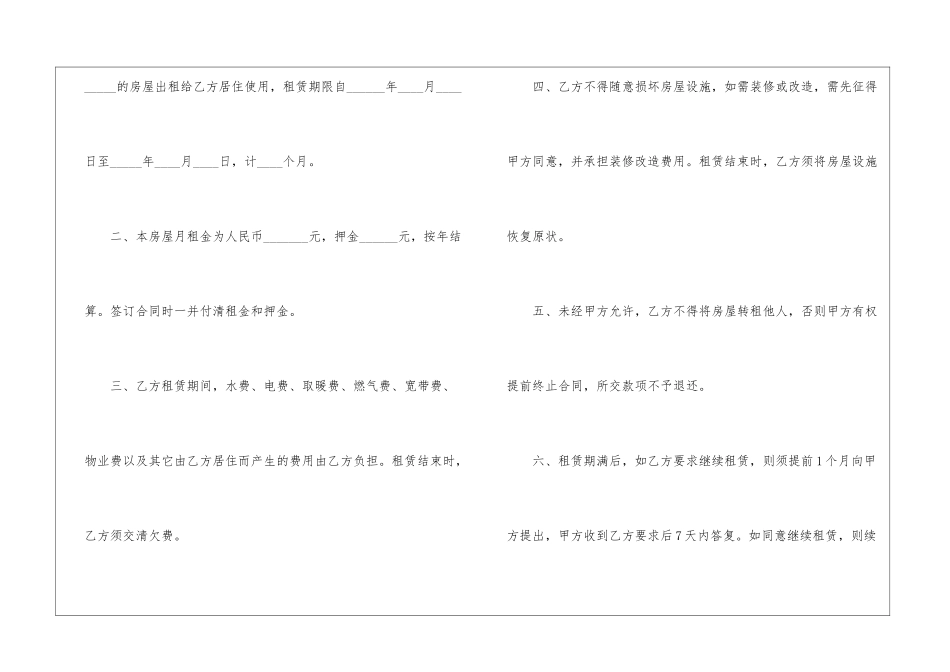 ____的房屋出租给乙方居住使用，租赁期限自____年____月____日至____年____月____日，计____个月。

二、本房屋月租金为人民币____元，押金____元，按年结算。签订合同时一并付清租金和押金。

三、乙方租赁期间，水费、电费、取暖费、燃气费、宽带费、物业费以及其它由乙方居住而产生的费用由乙方负担。租赁结束时，乙方须交清欠费。

四、乙方不得随意损坏房屋设施，如需装修或改造，需先征得甲方同意，并承担装修改造费用。租赁结束时，乙方须将房屋设施恢复原状。

五、未经甲方允许，乙方不得将房屋转租他人，否则甲方有权提前终止合同，所交款项不予退还。

六、租赁期满后，如乙方要求继续租赁，则须提前1个月向甲方提出，甲方收到乙方要求后7天内答复。如同意继续租赁，则续